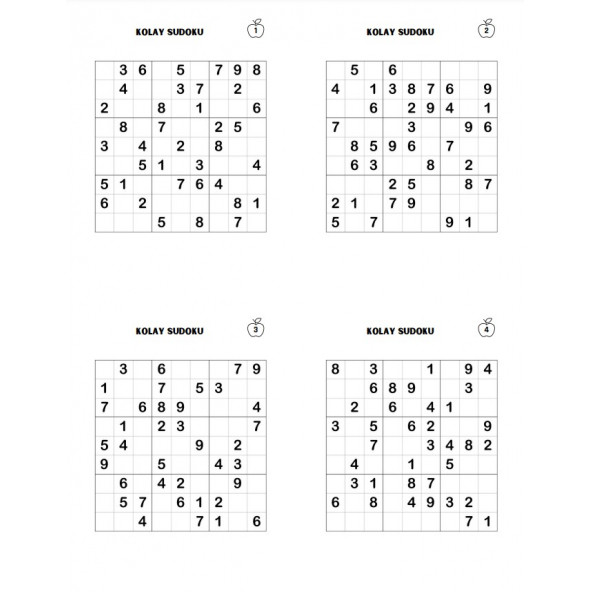 KOLAY SUDOKU 1

|   |   |   |   |   |   |   |   |   |
|---|---|---|---|---|---|---|---|---|
|   | 3 | 6 |   | 5 |   | 7 | 9 | 8 |
|   | 4 |   |   | 3 | 7 |   | 2 |   |
| 2 |   |   | 8 |   | 1 |   |   | 6 |
|   | 8 |   | 7 |   |   | 2 | 5 |   |
| 3 |   | 4 |   | 2 |   | 8 |   |   |
|   |   | 5 | 1 |   | 3 |   |   | 4 |
| 5 | 1 |   |   | 7 | 6 | 4 |   |   |
| 6 |   | 2 |   |   |   |   | 8 | 1 |
|   |   |   | 5 |   | 8 |   | 7 |   |

KOLAY SUDOKU 2

|   |   |   |   |   |   |   |   |   |
|---|---|---|---|---|---|---|---|---|
|   | 5 |   | 6 |   |   |   |   |   |
| 4 |   | 1 | 3 | 8 | 7 | 6 |   | 9 |
|   |   | 6 |   | 2 | 9 | 4 |   | 1 |
| 7 |   |   |   | 3 |   |   | 9 | 6 |
|   | 8 | 5 | 9 | 6 |   | 7 |   |   |
|   | 6 | 3 |   |   | 8 |   | 2 |   |
|   |   |   | 2 | 5 |   |   | 8 | 7 |
| 2 | 1 |   | 7 | 9 |   |   |   |   |
| 5 |   | 7 |   |   |   | 9 | 1 |   |

KOLAY SUDOKU 3

|   |   |   |   |   |   |   |   |   |
|---|---|---|---|---|---|---|---|---|
|   | 3 |   | 6 |   |   |   | 7 | 9 |
| 1 |   |   | 7 |   | 5 | 3 |   |   |
| 7 |   | 6 | 8 | 9 |   |   |   | 4 |
|   | 1 |   | 2 | 3 |   |   |   | 7 |
| 5 | 4 |   |   |   | 9 |   | 2 |   |
| 9 |   |   | 5 |   |   | 4 | 3 |   |
|   | 6 |   | 4 | 2 |   |   | 9 |   |
|   | 5 | 7 |   | 6 | 1 | 2 |   |   |
|   |   | 4 |   |   | 7 | 1 |   | 6 |

KOLAY SUDOKU 4

|   |   |   |   |   |   |   |   |   |
|---|---|---|---|---|---|---|---|---|
| 8 |   | 3 |   |   | 1 |   | 9 | 4 |
|   |   | 6 | 8 | 9 |   |   | 3 |   |
|   | 2 |   | 6 |   | 4 | 1 |   |   |
| 3 |   | 5 |   | 6 | 2 |   |   | 9 |
|   |   | 7 |   |   | 3 | 4 | 8 | 2 |
|   | 4 |   |   | 1 |   | 5 |   |   |
|   | 3 | 1 |   | 8 | 7 |   |   |   |
| 6 |   | 8 |   | 4 | 9 | 3 | 2 |   |
|   |   |   |   |   |   |   | 7 | 1 |